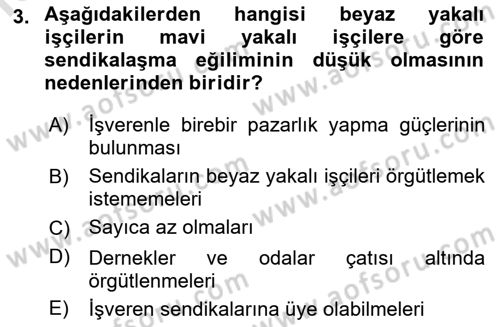 3. Aşağıdakilerden hangisi beyaz yakalı işçilerin mavi yakalı işçilere göre sendikalaşma eğiliminin düşük olmasının nedenlerinden biridir?

A) İşverenle birebir pazarlık yapma güçlerinin bulunması
B) Sendikaların beyaz yakalı işçileri örgütlemek istememeleri
C) Sayıca az olmaları
D) Dernekler ve odalar çatısı altında örgütlenmeleri
E) İşveren sendikalarına üye olabilmeleri

www.aofsoru.com